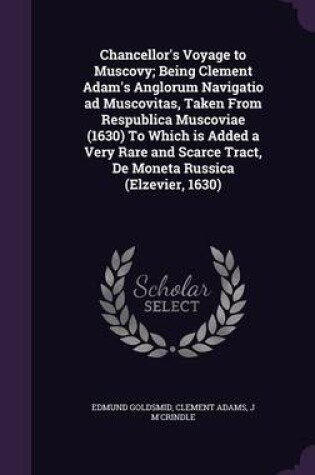 Chancellor's Voyage to Muscovy; Being Clement Adam's Anglorum Navigatio ad Muscovitas, Taken From Respublica Muscoviae (1630) To Which is Added a Very Rare and Scarce Tract, De Moneta Russica (Elzevier, 1630)

Scholar SELECT

EDMUND GOLDSMID, CLEMENT ADAMS, J M'CRINDLE